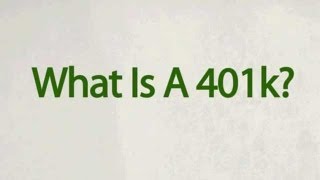 What Is A 401k?